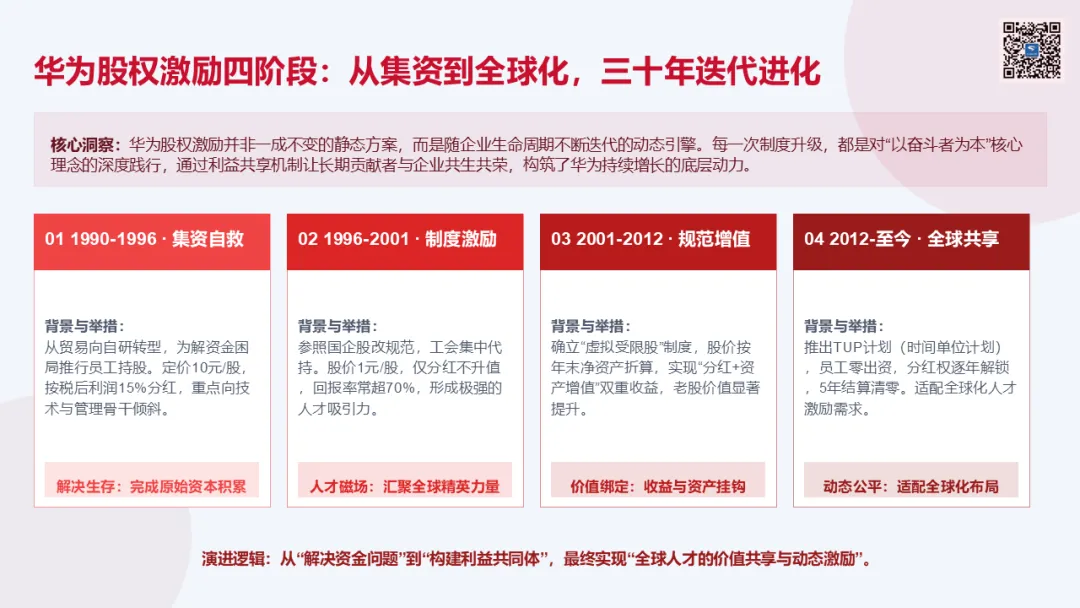 华为股权激励四阶段：从集资到全球化，三十年迭代进化

核心洞察：华为股权激励并非一成不变的静态方案，而是随企业生命周期不断迭代的动态引擎。每一次制度升级，都是对“以奋斗者为本”核心理念的深度践行，通过利益共享机制让长期贡献者与企业共生共荣，构筑了华为持续增长的底层动力。

01 1990-1996 · 集资自救

背景与举措：
从贸易向自研转型，为解资金困局推行员工持股。定价10元/股，按税后利润15%分红，重点向技术与管理骨干倾斜。

解决生存：完成原始资本积累

02 1996-2001 · 制度激励

背景与举措：
参照国企股改规范，工会集中代持。股价1元/股，仅分红不升值，回报率常超70%，形成极强的人才吸引力。

人才磁场：汇聚全球精英力量

03 2001-2012 · 规范增值

背景与举措：
确立“虚拟受限股”制度，股价按年末净资产折算，实现“分红+资产增值”双重收益，老股价值显著提升。

价值绑定：收益与资产挂钩

04 2012-至今 · 全球共享

背景与举措：
推出TUP计划（时间单位计划），员工零出资，分红权逐年解锁，5年结算清零。适配全球化人才激励需求。

动态公平：适配全球化布局

演进逻辑：从“解决资金问题”到“构建利益共同体”，最终实现“全球人才的价值共享与动态激励”。